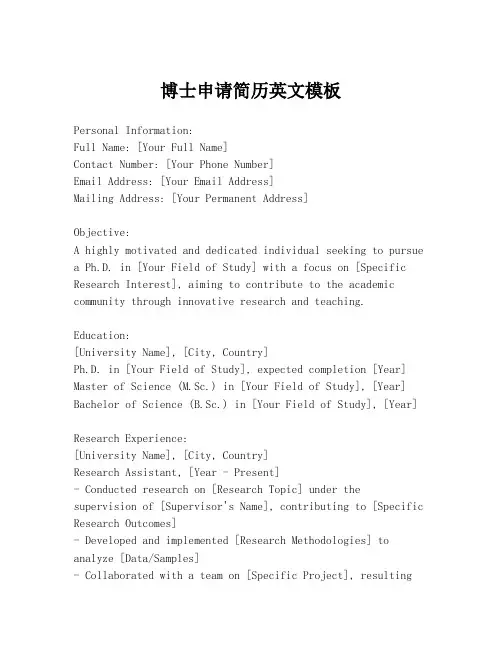 博士申请简历英文模板

Personal Information:
Full Name: [Your Full Name]
Contact Number: [Your Phone Number]
Email Address: [Your Email Address]
Mailing Address: [Your Permanent Address]

Objective:
A highly motivated and dedicated individual seeking to pursue a Ph.D. in [Your Field of Study] with a focus on [Specific Research Interest], aiming to contribute to the academic community through innovative research and teaching.

Education:
[University Name], [City, Country]
Ph.D. in [Your Field of Study], expected completion [Year]
Master of Science (M.Sc.) in [Your Field of Study], [Year]
Bachelor of Science (B.Sc.) in [Your Field of Study], [Year]

Research Experience:
[University Name], [City, Country]
Research Assistant, [Year - Present]
- Conducted research on [Research Topic] under the supervision of [Supervisor's Name], contributing to [Specific Research Outcomes]
- Developed and implemented [Research Methodologies] to analyze [Data/Samples]
- Collaborated with a team on [Specific Project], resulting